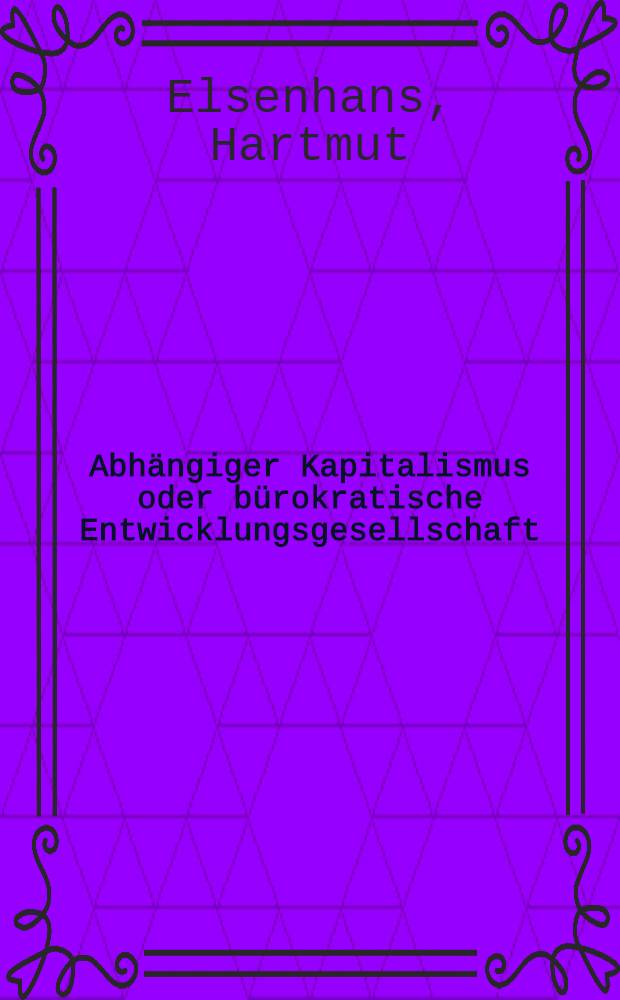 Elsenhans, Hartmut

Abhängiger Kapitalismus oder bürokratische Entwicklungsgesellschaft